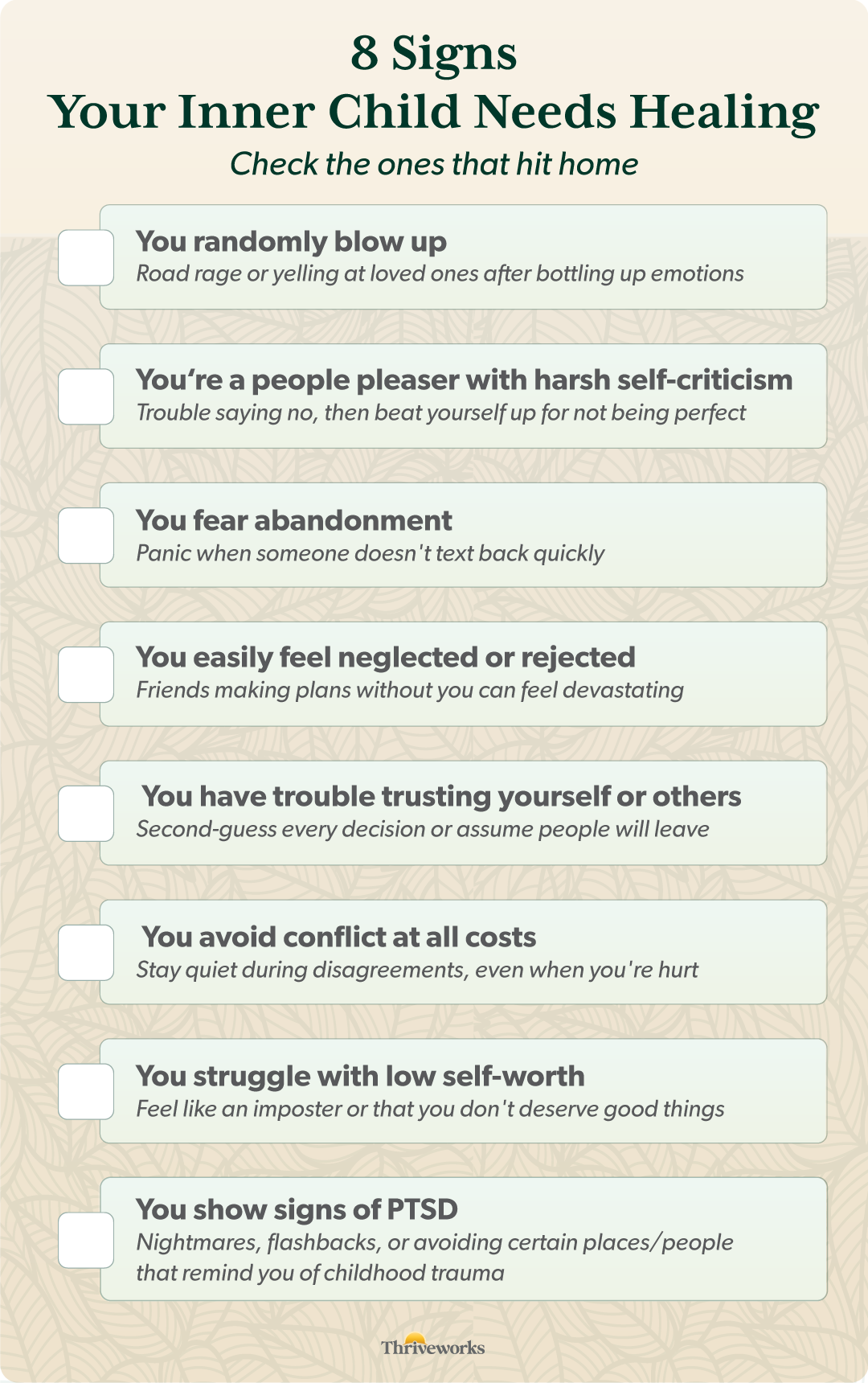 8 Signs
Your Inner Child Needs Healing

Check the ones that hit home

☐ You randomly blow up
Road rage or yelling at loved ones after bottling up emotions

☐ You're a people pleaser with harsh self-criticism
Trouble saying no, then beat yourself up for not being perfect

☐ You fear abandonment
Panic when someone doesn't text back quickly

☐ You easily feel neglected or rejected
Friends making plans without you can feel devastating

☐ You have trouble trusting yourself or others
Second-guess every decision or assume people will leave

☐ You avoid conflict at all costs
Stay quiet during disagreements, even when you're hurt

☐ You struggle with low self-worth
Feel like an imposter or that you don't deserve good things

☐ You show signs of PTSD
Nightmares, flashbacks, or avoiding certain places/people that remind you of childhood trauma

Thriveworks